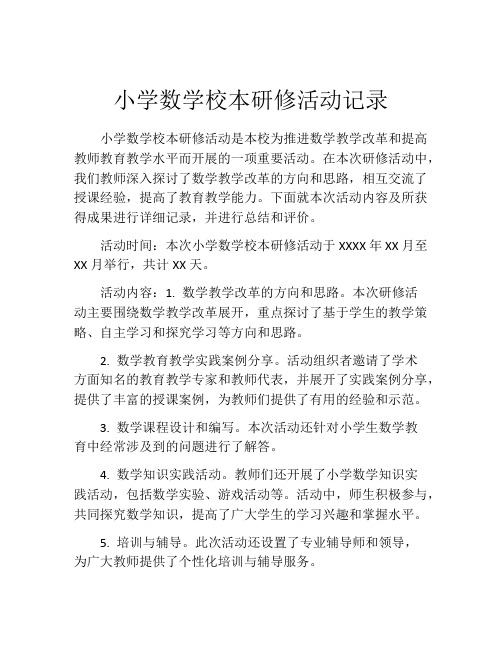 小学数学校本研修活动记录

小学数学校本研修活动是本校为推进数学教学改革和提高教师教育教学水平而开展的一项重要活动。在本次研修活动中，我们教师深入探讨了数学教学改革的方向和思路，相互交流了授课经验，提高了教育教学能力。下面就本次活动内容及所获得成果进行详细记录，并进行总结和评价。

活动时间：本次小学数学校本研修活动于 XXXX 年 XX 月至 XX 月举行，共计 XX 天。

活动内容：1. 数学教学改革的方向和思路。本次研修活动主要围绕数学教学改革展开，重点探讨了基于学生的教学策略、自主学习和探究学习等方向和思路。

2. 数学教育教学实践案例分享。活动组织者邀请了学术方面知名的教育教学专家和教师代表，并展开了实践案例分享，提供了丰富的授课案例，为教师们提供了有用的经验和示范。

3. 数学课程设计和编写。本次活动还针对小学生数学教育中经常涉及到的问题进行了解答。

4. 数学知识实践活动。教师们还开展了小学数学知识实践活动，包括数学实验、游戏活动等。活动中，师生积极参与，共同探究数学知识，提高了广大学生的学习兴趣和掌握水平。

5. 培训与辅导。此次活动还设置了专业辅导师和领导，为广大教师提供了个性化培训与辅导服务。